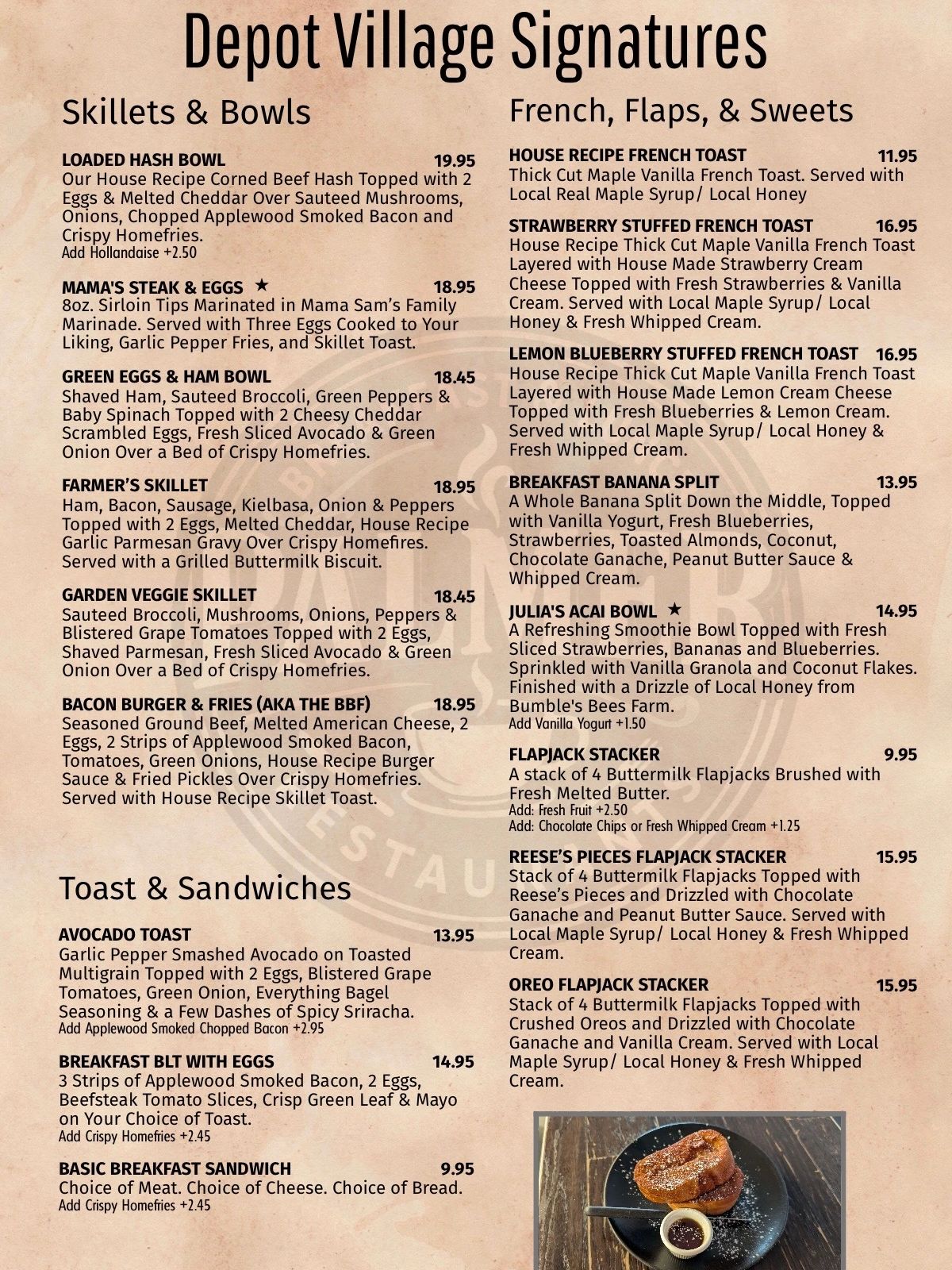 Depot Village Signatures

Skillets & Bowls

LOADED HASH BOWL 19.95
Our House Recipe Corned Beef Hash Topped with 2 Eggs & Melted Cheddar Over Sauteed Mushrooms, Onions, Chopped Applewood Smoked Bacon and Crispy Homefries.
Add Hollandaise +2.50

MAMA'S STEAK & EGGS ★ 18.95
8oz. Sirloin Tips Marinated in Mama Sam's Family Marinade. Served with Three Eggs Cooked to Your Liking, Garlic Pepper Fries, and Skillet Toast.

GREEN EGGS & HAM BOWL 18.45
Shaved Ham, Sauteed Broccoli, Green Peppers & Baby Spinach Topped with 2 Cheesy Cheddar Scrambled Eggs, Fresh Sliced Avocado & Green Onion Over a Bed of Crispy Homefries.

FARMER'S SKILLET 18.95
Ham, Bacon, Sausage, Kielbasa, Onion & Peppers Topped with 2 Eggs, Melted Cheddar, House Recipe Garlic Parmesan Gravy Over Crispy Homefires. Served with a Grilled Buttermilk Biscuit.

GARDEN VEGGIE SKILLET 18.45
Sauteed Broccoli, Mushrooms, Onions, Peppers & Blistered Grape Tomatoes Topped with 2 Eggs, Shaved Parmesan, Fresh Sliced Avocado & Green Onion Over a Bed of Crispy Homefries.

BACON BURGER & FRIES (AKA THE BBF) 18.95
Seasoned Ground Beef, Melted American Cheese, 2 Eggs, 2 Strips of Applewood Smoked Bacon, Tomatoes, Green Onions, House Recipe Burger Sauce & Fried Pickles Over Crispy Homefries. Served with House Recipe Skillet Toast.

Toast & Sandwiches

AVOCADO TOAST 13.95
Garlic Pepper Smashed Avocado on Toasted Multigrain Topped with 2 Eggs, Blistered Grape Tomatoes, Green Onion, Everything Bagel Seasoning & a Few Dashes of Spicy Sriracha.
Add Applewood Smoked Chopped Bacon +2.95

BREAKFAST BLT WITH EGGS 14.95
3 Strips of Applewood Smoked Bacon, 2 Eggs, Beefsteak Tomato Slices, Crisp Green Leaf & Mayo on Your Choice of Toast.
Add Crispy Homefries +2.45

BASIC BREAKFAST SANDWICH 9.95
Choice of Meat. Choice of Cheese. Choice of Bread.
Add Crispy Homefries +2.45

French, Flaps, & Sweets

HOUSE RECIPE FRENCH TOAST 11.95
Thick Cut Maple Vanilla French Toast. Served with Local Real Maple Syrup/ Local Honey

STRAWBERRY STUFFED FRENCH TOAST 16.95
House Recipe Thick Cut Maple Vanilla French Toast Layered with House Made Strawberry Cream Cheese Topped with Fresh Strawberries & Vanilla Cream. Served with Local Maple Syrup/ Local Honey & Fresh Whipped Cream.

LEMON BLUEBERRY STUFFED FRENCH TOAST 16.95
House Recipe Thick Cut Maple Vanilla French Toast Layered with House Made Lemon Cream Cheese Topped with Fresh Blueberries & Lemon Cream. Served with Local Maple Syrup/ Local Honey & Fresh Whipped Cream.

BREAKFAST BANANA SPLIT 13.95
A Whole Banana Split Down the Middle, Topped with Vanilla Yogurt, Fresh Blueberries, Strawberries, Toasted Almonds, Coconut, Chocolate Ganache, Peanut Butter Sauce & Whipped Cream.

JULIA'S ACAI BOWL ★ 14.95
A Refreshing Smoothie Bowl Topped with Fresh Sliced Strawberries, Bananas and Blueberries. Sprinkled with Vanilla Granola and Coconut Flakes. Finished with a Drizzle of Local Honey from Bumble's Bees Farm.
Add Vanilla Yogurt +1.50

FLAPJACK STACKER 9.95
A stack of 4 Buttermilk Flapjacks Brushed with Fresh Melted Butter.
Add: Fresh Fruit +2.50
Add: Chocolate Chips or Fresh Whipped Cream +1.25

REESE'S PIECES FLAPJACK STACKER 15.95
Stack of 4 Buttermilk Flapjacks Topped with Reese's Pieces and Drizzled with Chocolate Ganache and Peanut Butter Sauce. Served with Local Maple Syrup/ Local Honey & Fresh Whipped Cream.

OREO FLAPJACK STACKER 15.95
Stack of 4 Buttermilk Flapjacks Topped with Crushed Oreos and Drizzled with Chocolate Ganache and Vanilla Cream. Served with Local Maple Syrup/ Local Honey & Fresh Whipped Cream.